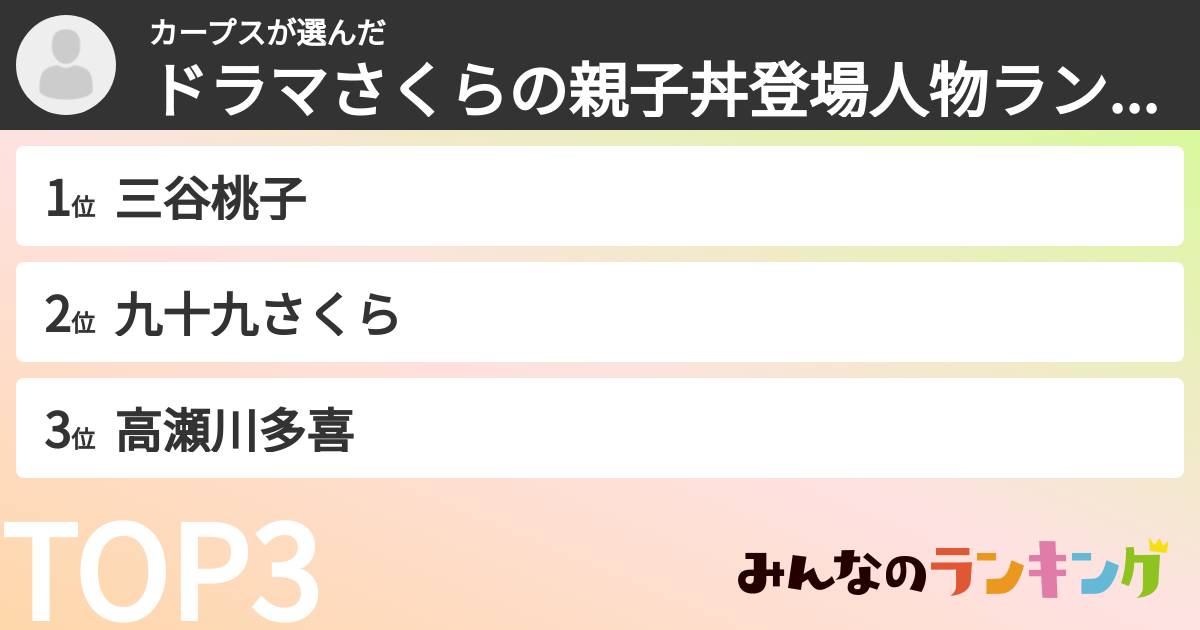 カープスが選んだ
ドラマさくらの親子丼登場人物ラン...

1位 三谷桃子
2位 九十九さくら
3位 高瀬川多喜

TOP3

みんなのランキング